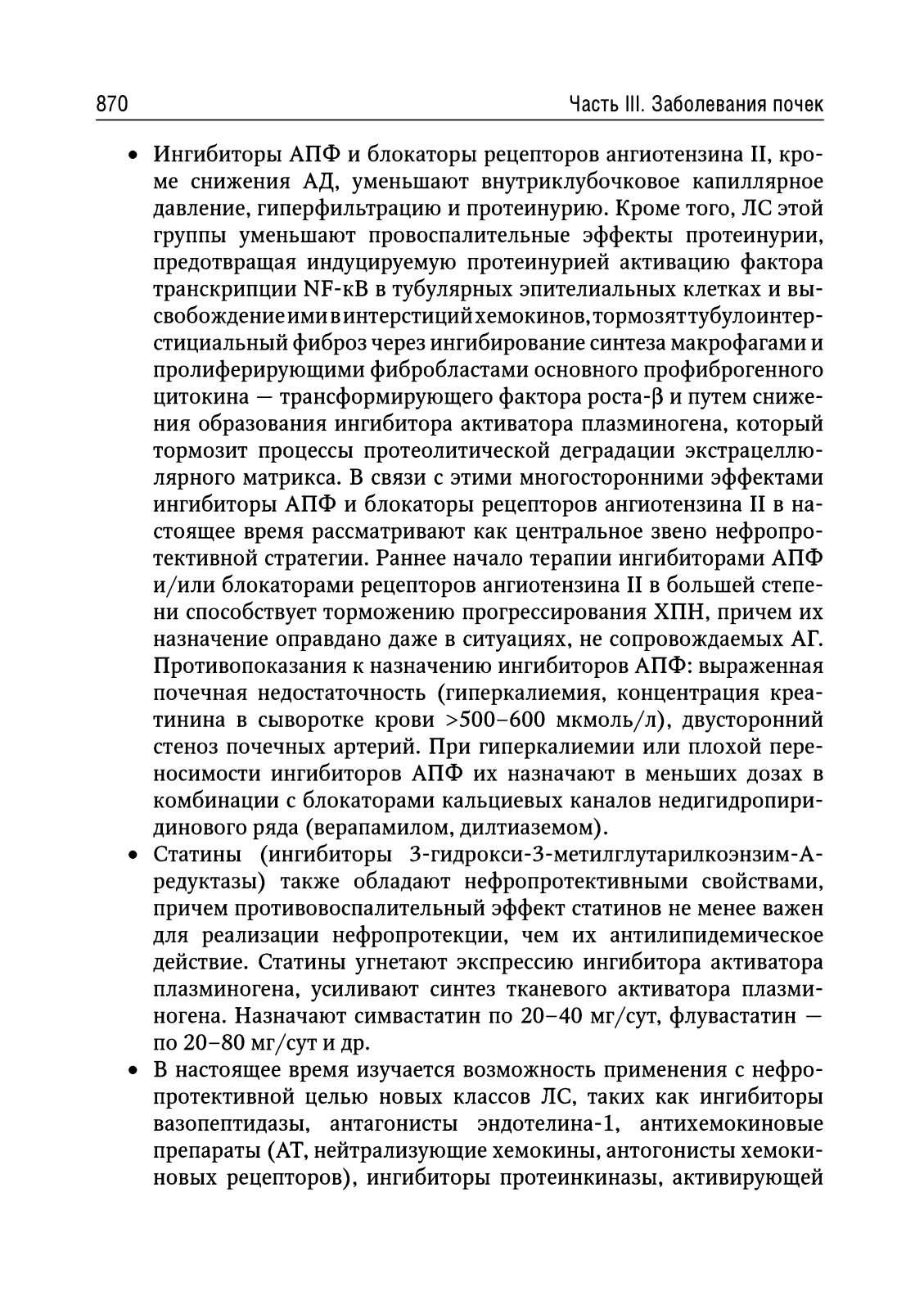 870 Часть III. Заболевания почек

• Ингибиторы АПФ и блокаторы рецепторов ангиотензина II, кроме снижения АД, уменьшают внутриклубочковое капиллярное давление, гиперфильтрацию и протеинурию. Кроме того, ЛС этой группы уменьшают провоспалительные эффекты протеинурии, предотвращая индуцируемую протеинурией активацию фактора транскрипции NF-кВ в тубулярных эпителиальных клетках и высвобождение ими в интерстиций хемокинов, тормозят тубулоинтерстициальный фиброз через ингибирование синтеза макрофагами и пролиферирующими фибробластами основного профиброгенного цитокина — трансформирующего фактора роста-β и путем снижения образования ингибитора активатора плазминогена, который тормозит процессы протеолитической деградации экстрацеллюлярного матрикса. В связи с этими многосторонними эффектами ингибиторы АПФ и блокаторы рецепторов ангиотензина II в настоящее время рассматривают как центральное звено нефропротективной стратегии. Раннее начало терапии ингибиторами АПФ и/или блокаторами рецепторов ангиотензина II в большей степени способствует торможению прогрессирования ХПН, причем их назначение оправдано даже в ситуациях, не сопровождаемых АГ. Противопоказания к назначению ингибиторов АПФ: выраженная почечная недостаточность (гиперкалиемия, концентрация креатинина в сыворотке крови >500–600 мкмоль/л), двусторонний стеноз почечных артерий. При гиперкалиемии или плохой переносимости ингибиторов АПФ их назначают в меньших дозах в комбинации с блокаторами кальциевых каналов недигидропиридинового ряда (верапамилом, дилтиаземом).
• Статины (ингибиторы 3-гидрокси-3-метилглутарилкоэнзим-А-редуктазы) также обладают нефропротективными свойствами, причем противовоспалительный эффект статинов не менее важен для реализации нефропротекции, чем их антилипидемическое действие. Статины угнетают экспрессию ингибитора активатора плазминогена, усиливают синтез тканевого активатора плазминогена. Назначают симвастатин по 20–40 мг/сут, флувастатин — по 20–80 мг/сут и др.
• В настоящее время изучается возможность применения с нефропротективной целью новых классов ЛС, таких как ингибиторы вазопептидазы, антагонисты эндотелина-1, антихемокиновые препараты (АТ, нейтрализующие хемокины, антогонисты хемокиновых рецепторов), ингибиторы протеинкиназы, активирующей